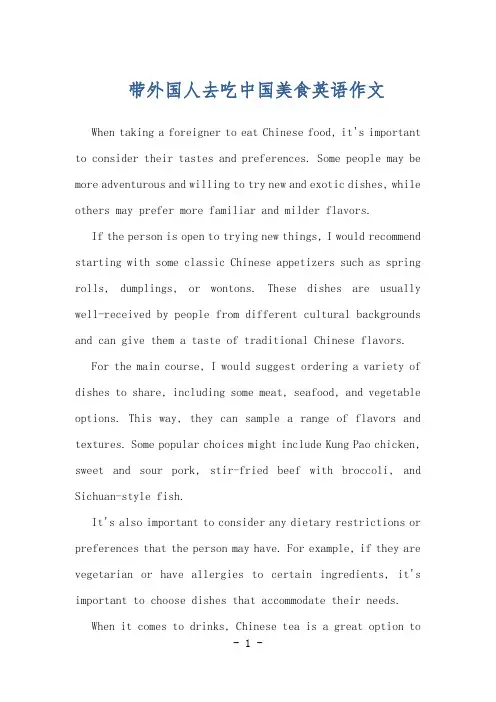 带外国人去吃中国美食英语作文

When taking a foreigner to eat Chinese food, it's important to consider their tastes and preferences. Some people may be more adventurous and willing to try new and exotic dishes, while others may prefer more familiar and milder flavors.

If the person is open to trying new things, I would recommend starting with some classic Chinese appetizers such as spring rolls, dumplings, or wontons. These dishes are usually well-received by people from different cultural backgrounds and can give them a taste of traditional Chinese flavors.

For the main course, I would suggest ordering a variety of dishes to share, including some meat, seafood, and vegetable options. This way, they can sample a range of flavors and textures. Some popular choices might include Kung Pao chicken, sweet and sour pork, stir-fried beef with broccoli, and Sichuan-style fish.

It's also important to consider any dietary restrictions or preferences that the person may have. For example, if they are vegetarian or have allergies to certain ingredients, it's important to choose dishes that accommodate their needs.

When it comes to drinks, Chinese tea is a great option to

- 1 -